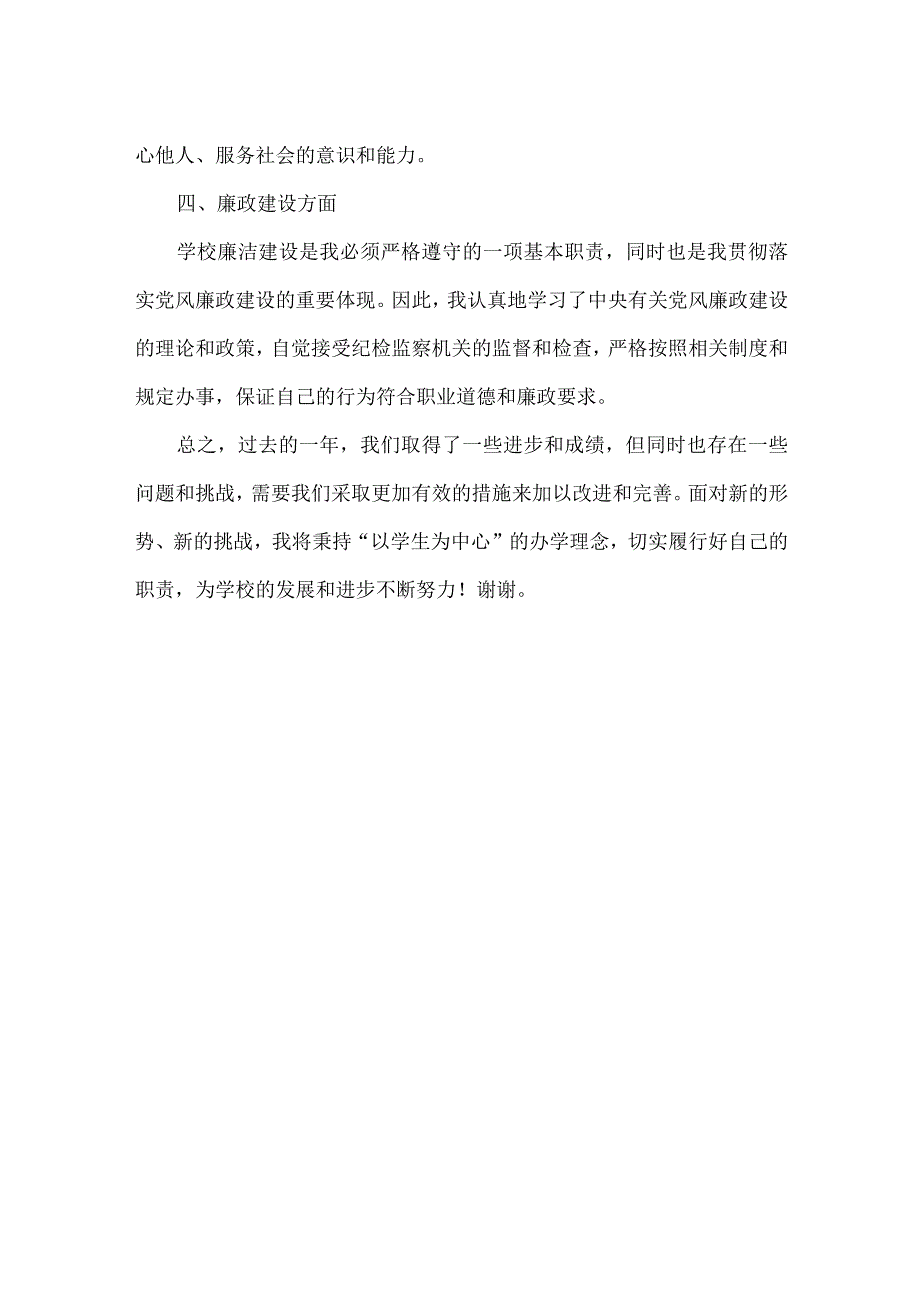 心他人、服务社会的意识和能力。

四、廉政建设方面

学校廉洁建设是我必须严格遵守的一项基本职责，同时也是我贯彻落实党风廉政建设的重要体现。因此，我认真地学习了中央有关党风廉政建设的理论和政策，自觉接受纪检监察机关的监督和检查，严格按照相关制度和规定办事，保证自己的行为符合职业道德和廉政要求。

总之，过去的一年，我们取得了一些进步和成绩，但同时也存在一些问题和挑战，需要我们采取更加有效的措施来加以改进和完善。面对新的形势、新的挑战，我将秉持“以学生为中心”的办学理念，切实履行好自己的职责，为学校的发展和进步不断努力！谢谢。